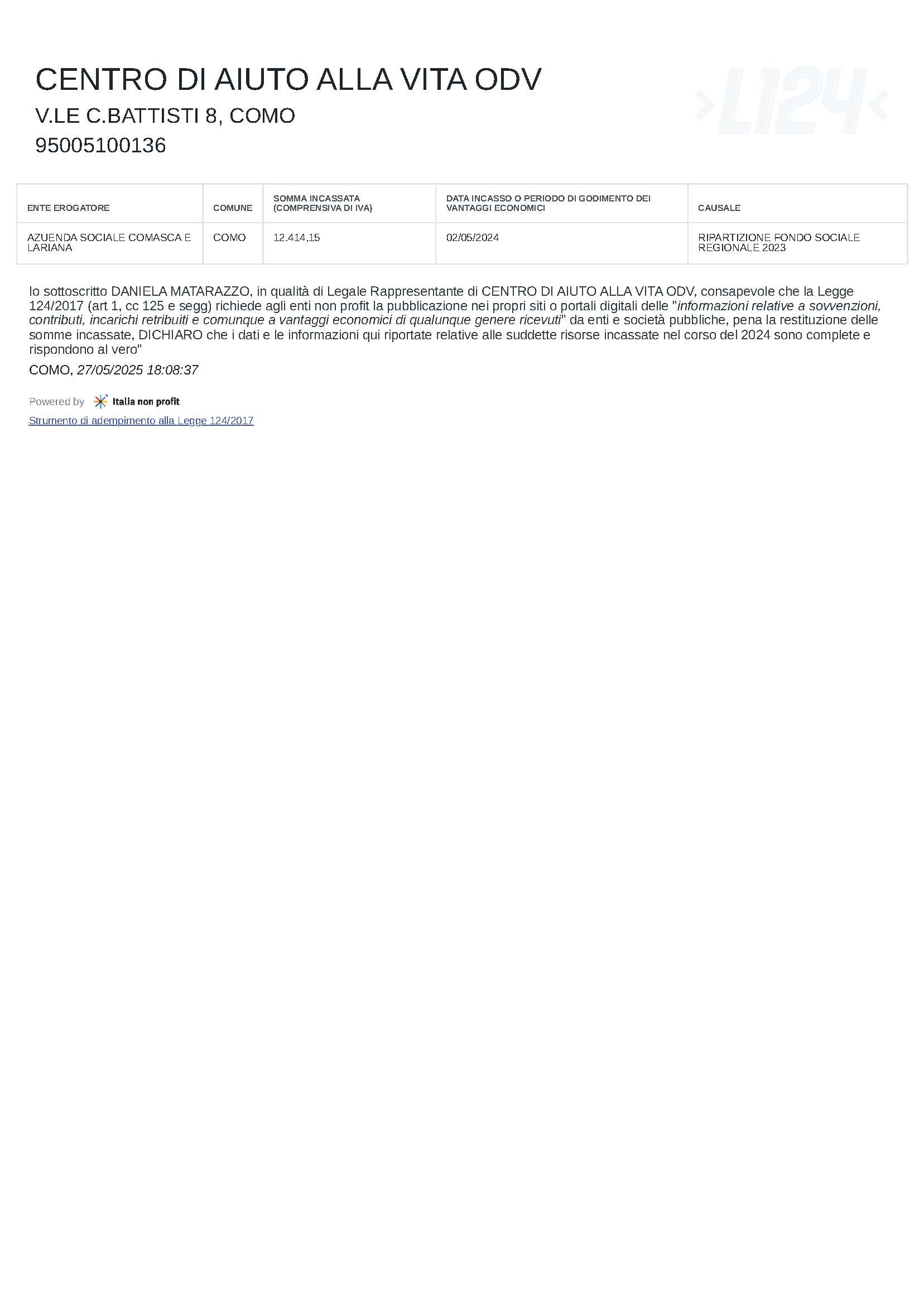 CENTRO DI AIUTO ALLA VITA ODV
V.LE C.BATTISTI 8, COMO
95005100136

>L124<

| ENTE EROGATORE | COMUNE | SOMMA INCASSATA (COMPRENSIVA DI IVA) | DATA INCASSO O PERIODO DI GODIMENTO DEI VANTAGGI ECONOMICI | CAUSALE |
|---|---|---|---|---|
| AZUENDA SOCIALE COMASCA E LARIANA | COMO | 12.414,15 | 02/05/2024 | RIPARTIZIONE FONDO SOCIALE REGIONALE 2023 |

Io sottoscritto DANIELA MATARAZZO, in qualità di Legale Rappresentante di CENTRO DI AIUTO ALLA VITA ODV, consapevole che la Legge 124/2017 (art 1, cc 125 e segg) richiede agli enti non profit la pubblicazione nei propri siti o portali digitali delle "informazioni relative a sovvenzioni, contributi, incarichi retribuiti e comunque a vantaggi economici di qualunque genere ricevuti" da enti e società pubbliche, pena la restituzione delle somme incassate, DICHIARO che i dati e le informazioni qui riportate relative alle suddette risorse incassate nel corso del 2024 sono complete e rispondono al vero"

COMO, 27/05/2025 18:08:37

Powered by Italia non profit
Strumento di adempimento alla Legge 124/2017